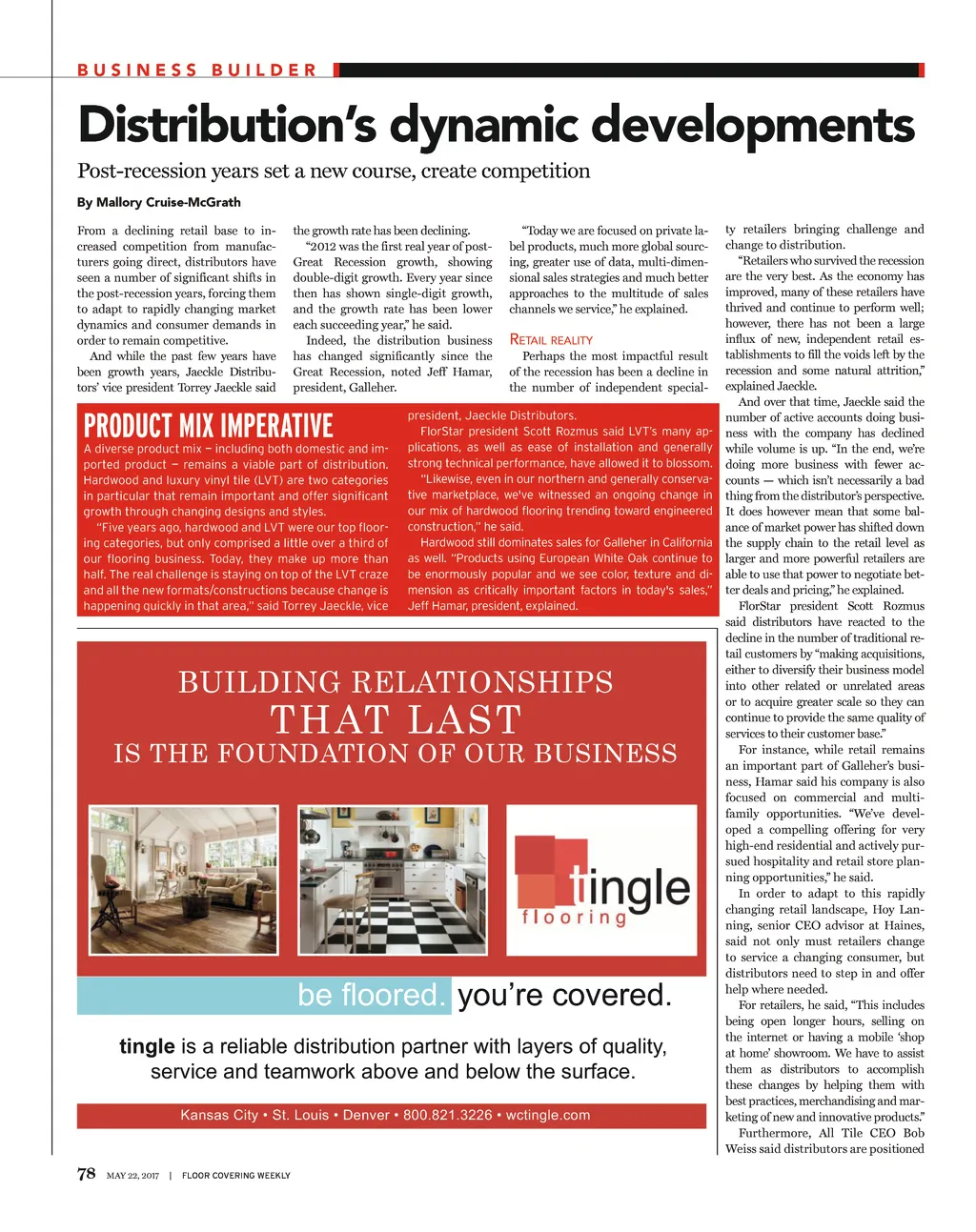 BUSINESS BUILDER

Distribution's dynamic developments

Post-recession years set a new course, create competition

By Mallory Cruise-McGrath

From a declining retail base to increased competition from manufacturers going direct, distributors have seen a number of significant shifts in the post-recession years, forcing them to adapt to rapidly changing market dynamics and consumer demands in order to remain competitive.

And while the past few years have been growth years, Jaeckle Distributors' vice president Torrey Jaeckle said the growth rate has been declining.

"2012 was the first real year of post-Great Recession growth, showing double-digit growth. Every year since then has shown single-digit growth, and the growth rate has been lower each succeeding year," he said.

Indeed, the distribution business has changed significantly since the Great Recession, noted Jeff Hamar, president, Galleher.

"Today we are focused on private label products, much more global sourcing, greater use of data, multi-dimensional sales strategies and much better approaches to the multitude of sales channels we service," he explained.

RETAIL REALITY

Perhaps the most impactful result of the recession has been a decline in the number of independent specialty retailers bringing challenge and change to distribution.

"Retailers who survived the recession are the very best. As the economy has improved, many of these retailers have thrived and continue to perform well; however, there has not been a large influx of new, independent retail establishments to fill the voids left by the recession and some natural attrition," explained Jaeckle.

And over that time, Jaeckle said the number of active accounts doing business with the company has declined while volume is up. "In the end, we're doing more business with fewer accounts — which isn't necessarily a bad thing from the distributor's perspective. It does however mean that some balance of market power has shifted down the supply chain to the retail level as larger and more powerful retailers are able to use that power to negotiate better deals and pricing," he explained.

FlorStar president Scott Rozmus said distributors have reacted to the decline in the number of traditional retail customers by "making acquisitions, either to diversify their business model into other related or unrelated areas or to acquire greater scale so they can continue to provide the same quality of services to their customer base."

For instance, while retail remains an important part of Galleher's business, Hamar said his company is also focused on commercial and multi-family opportunities. "We've developed a compelling offering for very high-end residential and actively pursued hospitality and retail store planning opportunities," he said.

In order to adapt to this rapidly changing retail landscape, Hoy Lanning, senior CEO advisor at Haines, said not only must retailers change to service a changing consumer, but distributors need to step in and offer help where needed.

For retailers, he said, "This includes being open longer hours, selling on the internet or having a mobile 'shop at home' showroom. We have to assist them as distributors to accomplish these changes by helping them with best practices, merchandising and marketing of new and innovative products."

Furthermore, All Tile CEO Bob Weiss said distributors are positioned

PRODUCT MIX IMPERATIVE

A diverse product mix – including both domestic and imported product – remains a viable part of distribution. Hardwood and luxury vinyl tile (LVT) are two categories in particular that remain important and offer significant growth through changing designs and styles.

"Five years ago, hardwood and LVT were our top flooring categories, but only comprised a little over a third of our flooring business. Today, they make up more than half. The real challenge is staying on top of the LVT craze and all the new formats/constructions because change is happening quickly in that area," said Torrey Jaeckle, vice president, Jaeckle Distributors.

FlorStar president Scott Rozmus said LVT's many applications, as well as ease of installation and generally strong technical performance, have allowed it to blossom.

"Likewise, even in our northern and generally conservative marketplace, we've witnessed an ongoing change in our mix of hardwood flooring trending toward engineered construction," he said.

Hardwood still dominates sales for Galleher in California as well. "Products using European White Oak continue to be enormously popular and we see color, texture and dimension as critically important factors in today's sales," Jeff Hamar, president, explained.

BUILDING RELATIONSHIPS
THAT LAST
IS THE FOUNDATION OF OUR BUSINESS

tingle
flooring

be floored. you're covered.

tingle is a reliable distribution partner with layers of quality, service and teamwork above and below the surface.

Kansas City • St. Louis • Denver • 800.821.3226 • wctingle.com

78 MAY 22, 2017 | FLOOR COVERING WEEKLY